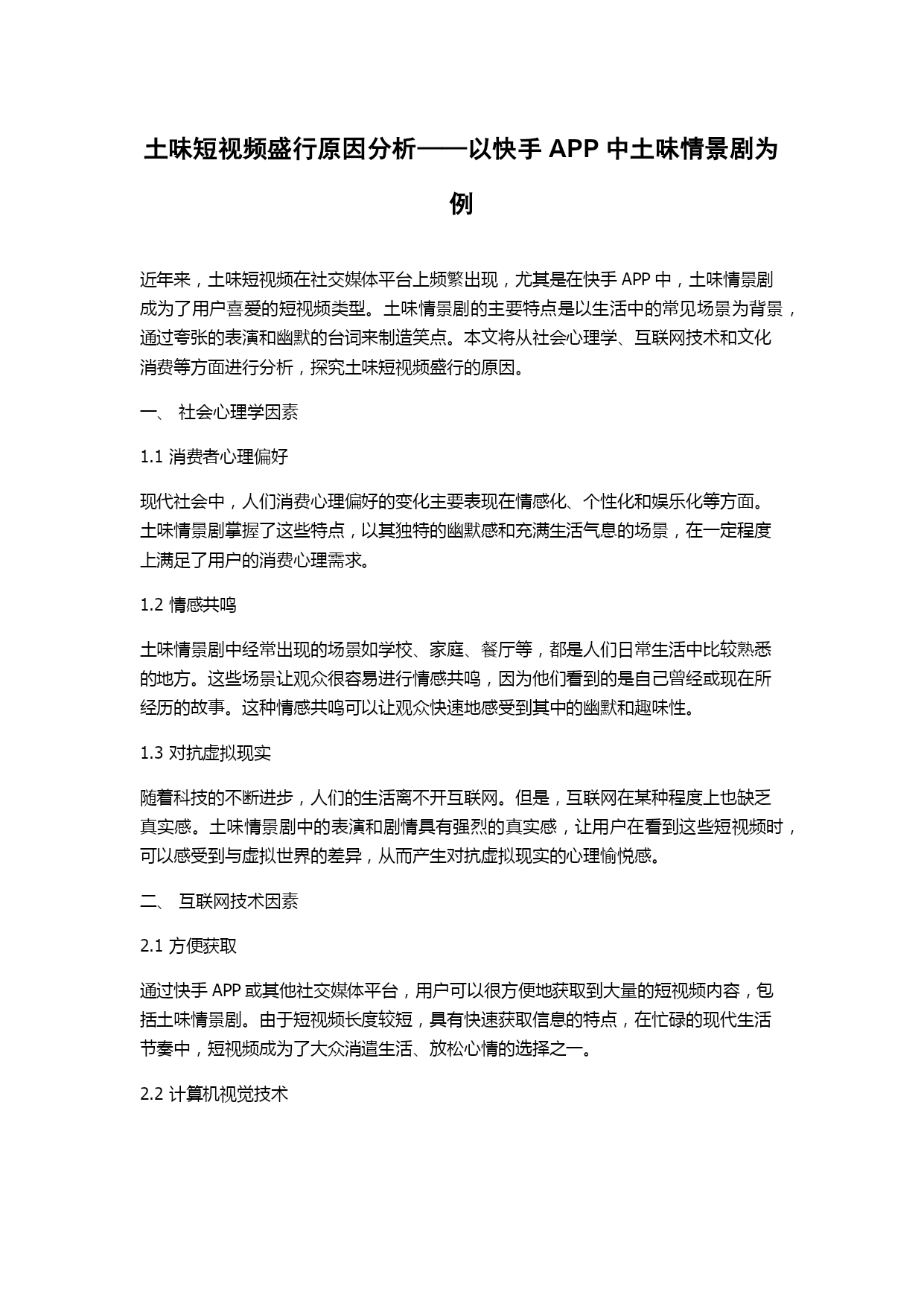 土味短视频盛行原因分析——以快手 APP 中土味情景剧为例

近年来，土味短视频在社交媒体平台上频繁出现，尤其是在快手 APP 中，土味情景剧成为了用户喜爱的短视频类型。土味情景剧的主要特点是以生活中的常见场景为背景，通过夸张的表演和幽默的台词来制造笑点。本文将从社会心理学、互联网技术和文化消费等方面进行分析，探究土味短视频盛行的原因。

一、 社会心理学因素

1.1 消费者心理偏好

现代社会中，人们消费心理偏好的变化主要表现在情感化、个性化和娱乐化等方面。土味情景剧掌握了这些特点，以其独特的幽默感和充满生活气息的场景，在一定程度上满足了用户的消费心理需求。

1.2 情感共鸣

土味情景剧中经常出现的场景如学校、家庭、餐厅等，都是人们日常生活中比较熟悉的地方。这些场景让观众很容易进行情感共鸣，因为他们看到的是自己曾经或现在所经历的故事。这种情感共鸣可以让观众快速地感受到其中的幽默和趣味性。

1.3 对抗虚拟现实

随着科技的不断进步，人们的生活离不开互联网。但是，互联网在某种程度上也缺乏真实感。土味情景剧中的表演和剧情具有强烈的真实感，让用户在看到这些短视频时，可以感受到与虚拟世界的差异，从而产生对抗虚拟现实的心理愉悦感。

二、 互联网技术因素

2.1 方便获取

通过快手 APP 或其他社交媒体平台，用户可以很方便地获取到大量的短视频内容，包括土味情景剧。由于短视频长度较短，具有快速获取信息的特点，在忙碌的现代生活节奏中，短视频成为了大众消遣生活、放松心情的选择之一。

2.2 计算机视觉技术